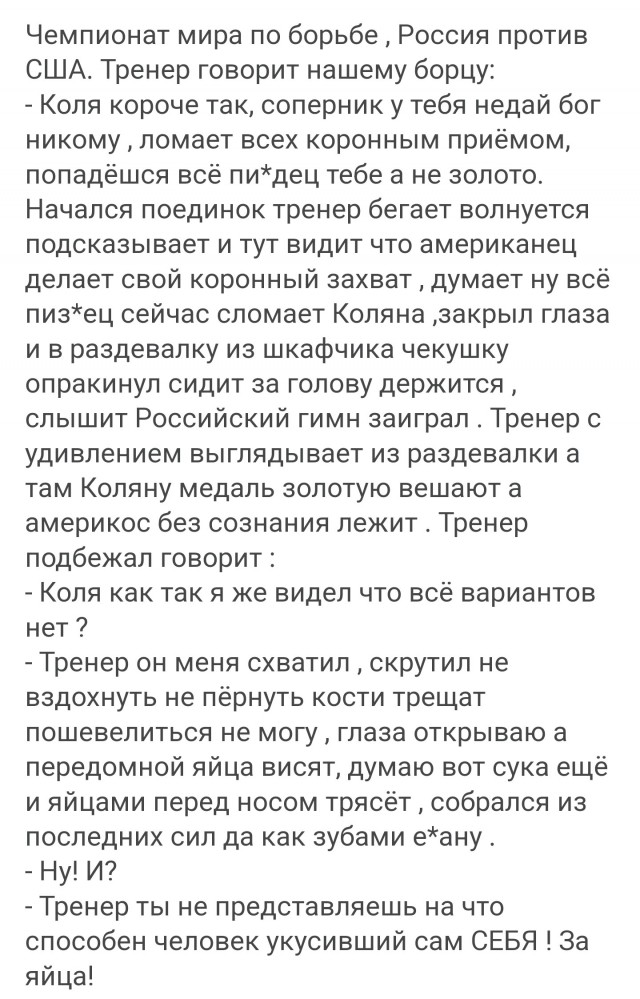 Чемпионат мира по борьбе , Россия против США. Тренер говорит нашему борцу:
- Коля короче так, соперник у тебя недай бог никому , ломает всех коронным приёмом, попадёшся всё пи*дец тебе а не золото.
Начался поединок тренер бегает волнуется подсказывает и тут видит что американец делает свой коронный захват , думает ну всё пиз*ец сейчас сломает Коляна ,закрыл глаза и в раздевалку из шкафчика чекушку опракинул сидит за голову держится , слышит Российский гимн заиграл . Тренер с удивлением выглядывает из раздевалки а там Коляну медаль золотую вешают а америкос без сознания лежит . Тренер подбежал говорит :
- Коля как так я же видел что всё вариантов нет ?
- Тренер он меня схватил , скрутил не вздохнуть не пёрнуть кости трещат пошевелиться не могу , глаза открываю а передомной яйца висят, думаю вот сука ещё и яйцами перед носом трясёт , собрался из последних сил да как зубами е*ану .
- Ну! И?
- Тренер ты не представляешь на что способен человек укусивший сам СЕБЯ ! За яйца!